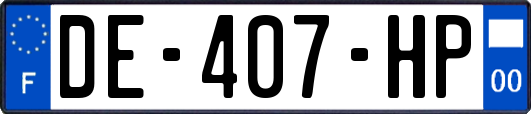 F
DE-407-HP
00